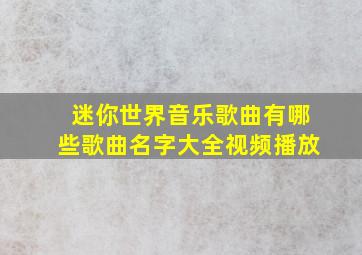 迷你世界音乐歌曲有哪些歌曲名字大全视频播放